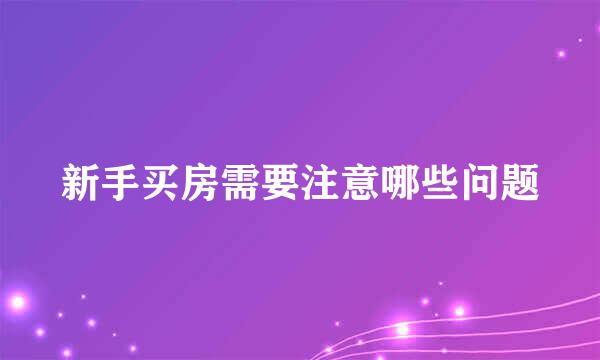 新手买房需要注意哪些问题